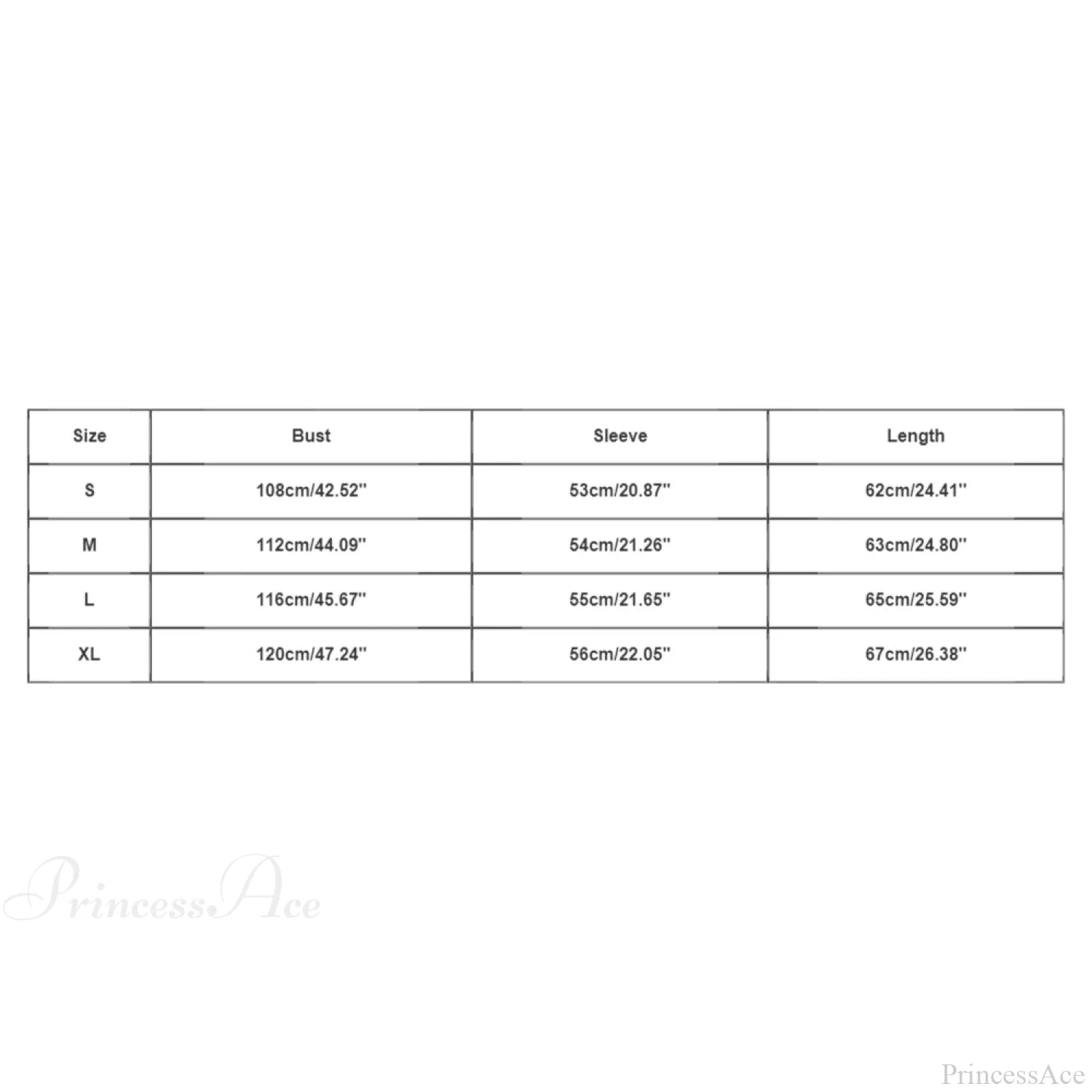 | Size | Bust | Sleeve | Length |
|---|---|---|---|
| S | 108cm/42.52'' | 53cm/20.87'' | 62cm/24.41'' |
| M | 112cm/44.09'' | 54cm/21.26'' | 63cm/24.80'' |
| L | 116cm/45.67'' | 55cm/21.65'' | 65cm/25.59'' |
| XL | 120cm/47.24'' | 56cm/22.05'' | 67cm/26.38'' |

PrincessAce

PrincessAce